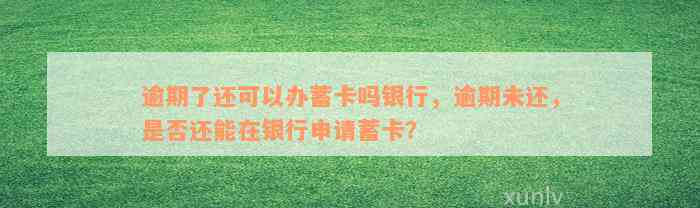 逾期了还可以办蓄卡吗银行，逾期未还，是否还能在银行申请蓄卡？

xunlv